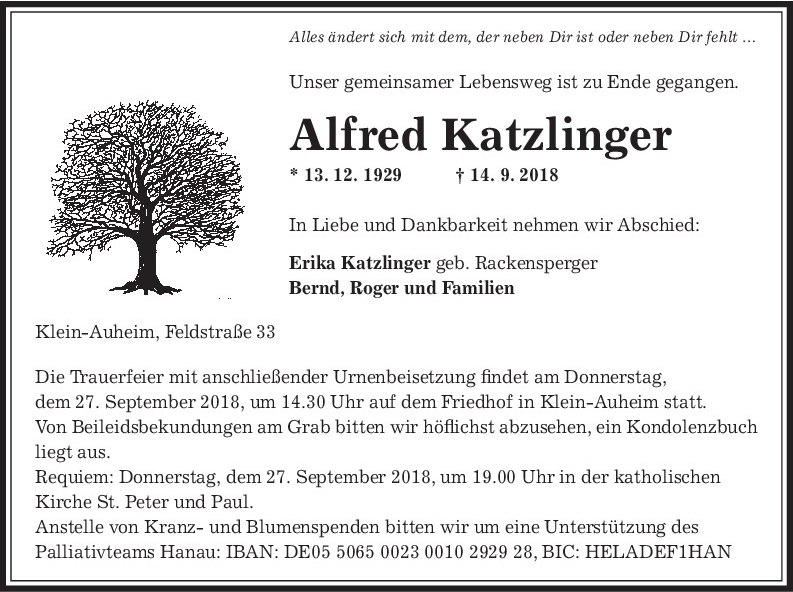 Alles ändert sich mit dem, der neben Dir ist oder neben Dir fehlt ...

Unser gemeinsamer Lebensweg ist zu Ende gegangen.

Alfred Katzlinger

* 13. 12. 1929 † 14. 9. 2018

In Liebe und Dankbarkeit nehmen wir Abschied:

Erika Katzlinger geb. Rackensperger
Bernd, Roger und Familien

Klein-Auheim, Feldstraße 33

Die Trauerfeier mit anschließender Urnenbeisetzung findet am Donnerstag, dem 27. September 2018, um 14.30 Uhr auf dem Friedhof in Klein-Auheim statt.
Von Beileidsbekundungen am Grab bitten wir höflichst abzusehen, ein Kondolenzbuch liegt aus.
Requiem: Donnerstag, dem 27. September 2018, um 19.00 Uhr in der katholischen Kirche St. Peter und Paul.
Anstelle von Kranz- und Blumenspenden bitten wir um eine Unterstützung des Palliativteams Hanau: IBAN: DE05 5065 0023 0010 2929 28, BIC: HELADEF1HAN